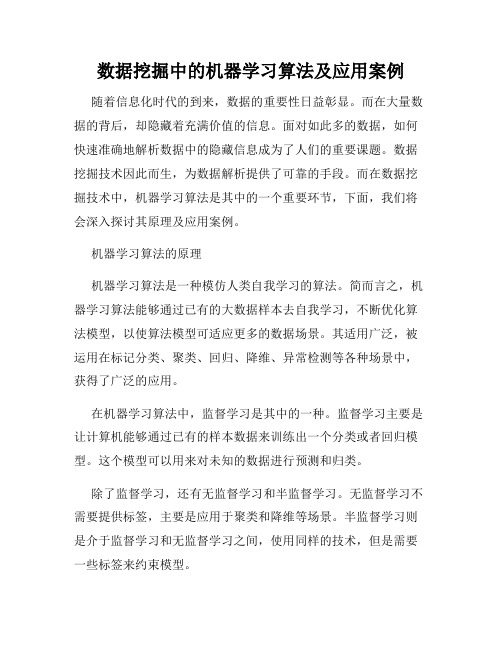 数据挖掘中的机器学习算法及应用案例

随着信息化时代的到来，数据的重要性日益彰显。而在大量数据的背后，却隐藏着充满价值的信息。面对如此多的数据，如何快速准确地解析数据中的隐藏信息成为了人们的重要课题。数据挖掘技术因此而生，为数据解析提供了可靠的手段。而在数据挖掘技术中，机器学习算法是其中的一个重要环节，下面，我们将会深入探讨其原理及应用案例。

机器学习算法的原理

机器学习算法是一种模仿人类自我学习的算法。简而言之，机器学习算法能够通过已有的大数据样本去自我学习，不断优化算法模型，以使算法模型可适应更多的数据场景。其适用广泛，被运用在标记分类、聚类、回归、降维、异常检测等各种场景中，获得了广泛的应用。

在机器学习算法中，监督学习是其中的一种。监督学习主要是让计算机能够通过已有的样本数据来训练出一个分类或者回归模型。这个模型可以用来对未知的数据进行预测和归类。

除了监督学习，还有无监督学习和半监督学习。无监督学习不需要提供标签，主要是应用于聚类和降维等场景。半监督学习则是介于监督学习和无监督学习之间，使用同样的技术，但是需要一些标签来约束模型。